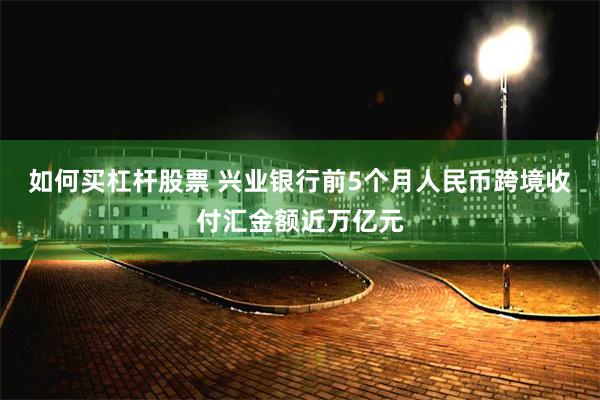 如何买杠杆股票 兴业银行前5个月人民币跨境收付汇金额近万亿元